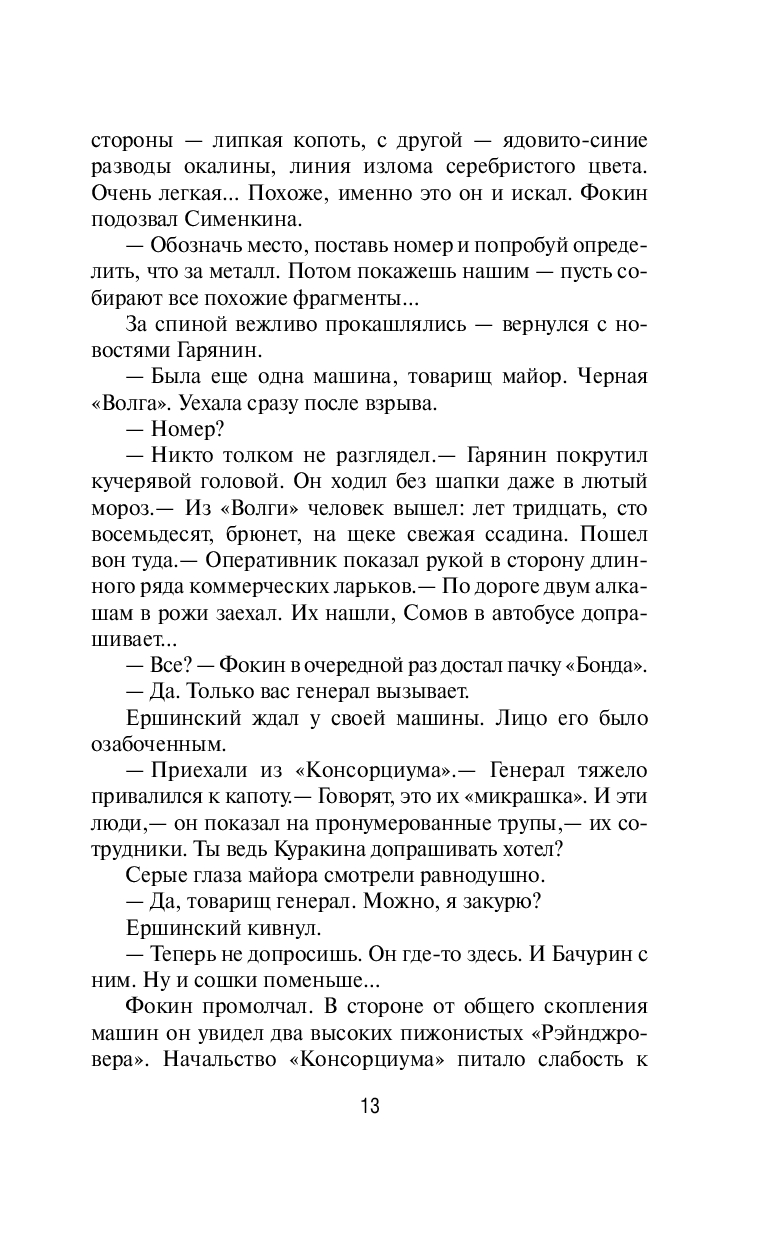 стороны — липкая копоть, с другой — ядовито-синие разводы окалины, линия излома серебристого цвета. Очень легкая... Похоже, именно это он и искал. Фокин подозвал Сименкина.

— Обозначь место, поставь номер и попробуй определить, что за металл. Потом покажешь нашим — пусть собирают все похожие фрагменты...

За спиной вежливо прокашлялись — вернулся с новостями Гарянин.

— Была еще одна машина, товарищ майор. Черная «Волга». Уехала сразу после взрыва.

— Номер?

— Никто толком не разглядел.— Гарянин покрутил кучерявой головой. Он ходил без шапки даже в лютый мороз.— Из «Волги» человек вышел: лет тридцать, сто восемьдесят, брюнет, на щеке свежая ссадина. Пошел вон туда.— Оперативник показал рукой в сторону длинного ряда коммерческих ларьков.— По дороге двум алкашам в рожи заехал. Их нашли, Сомов в автобусе допрашивает...

— Все? — Фокин в очередной раз достал пачку «Бонда».

— Да. Только вас генерал вызывает.

Ершинский ждал у своей машины. Лицо его было озабоченным.

— Приехали из «Консорциума».— Генерал тяжело привалился к капоту.— Говорят, это их «микрашка». И эти люди,— он показал на пронумерованные трупы,— их сотрудники. Ты ведь Куракина допрашивать хотел?

Серые глаза майора смотрели равнодушно.

— Да, товарищ генерал. Можно, я закурю?

Ершинский кивнул.

— Теперь не допросишь. Он где-то здесь. И Бачурин с ним. Ну и сошки поменьше...

Фокин промолчал. В стороне от общего скопления машин он увидел два высоких пижонистых «Рэйнджровера». Начальство «Консорциума» питало слабость к

13